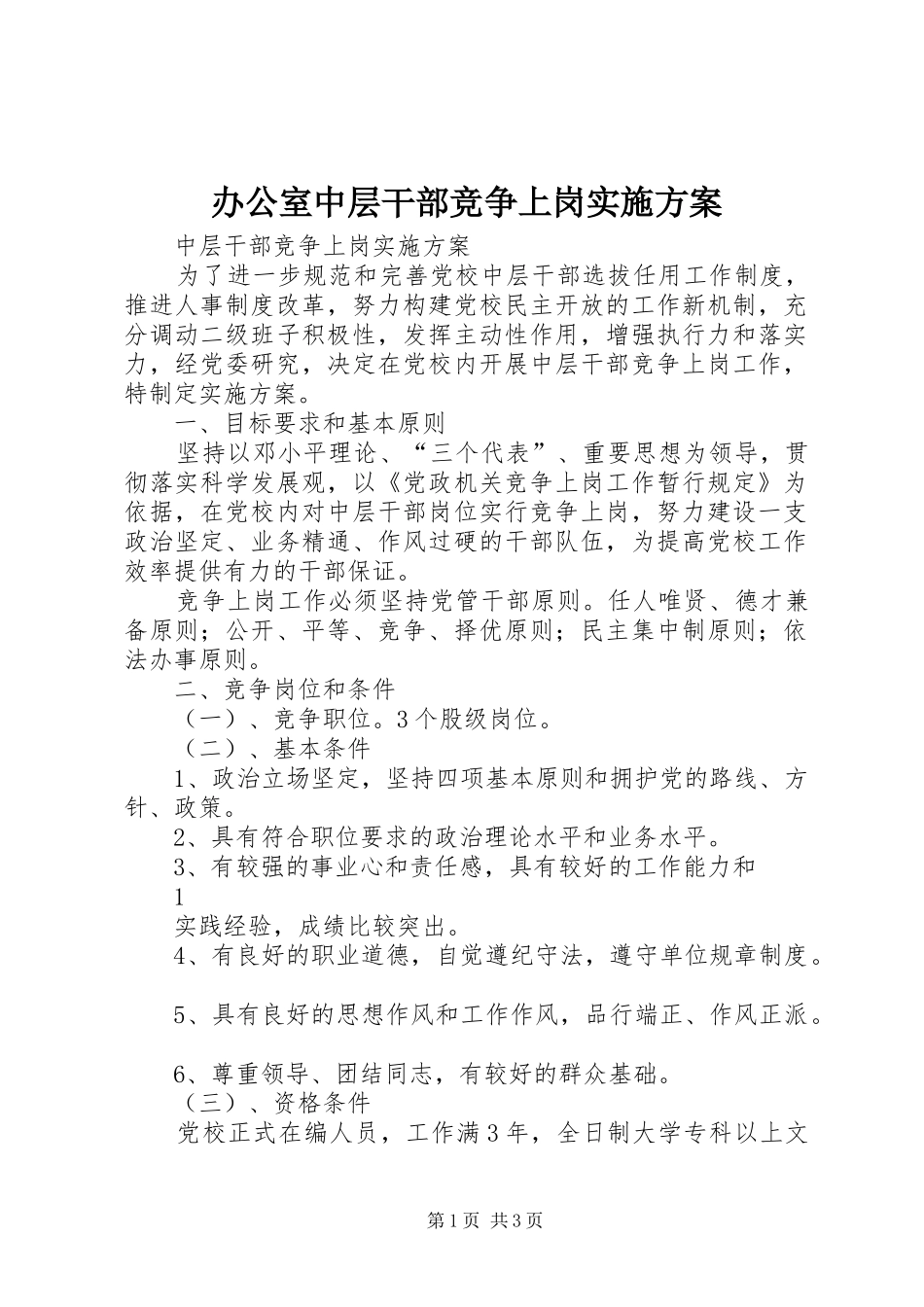 办公室中层干部竞争上岗实施方案

中层干部竞争上岗实施方案

为了进一步规范和完善党校中层干部选拔任用工作制度，推进人事制度改革，努力构建党校民主开放的工作新机制，充分调动二级班子积极性，发挥主动性作用，增强执行力和落实力，经党委研究，决定在党校内开展中层干部竞争上岗工作，特制定实施方案。

一、目标要求和基本原则

坚持以邓小平理论、“三个代表”、重要思想为领导，贯彻落实科学发展观，以《党政机关竞争上岗工作暂行规定》为依据，在党校内对中层干部岗位实行竞争上岗，努力建设一支政治坚定、业务精通、作风过硬的干部队伍，为提高党校工作效率提供有力的干部保证。

竞争上岗工作必须坚持党管干部原则。任人唯贤、德才兼备原则；公开、平等、竞争、择优原则；民主集中制原则；依法办事原则。

二、竞争岗位和条件

（一）、竞争职位。3个股级岗位。

（二）、基本条件

1、政治立场坚定，坚持四项基本原则和拥护党的路线、方针、政策。

2、具有符合职位要求的政治理论水平和业务水平。

3、有较强的事业心和责任感，具有较好的工作能力和

1

实践经验，成绩比较突出。

4、有良好的职业道德，自觉遵纪守法，遵守单位规章制度。

5、具有良好的思想作风和工作作风，品行端正、作风正派。

6、尊重领导、团结同志，有较好的群众基础。

（三）、资格条件

党校正式在编人员，工作满3年，全日制大学专科以上文

第1页 共3页